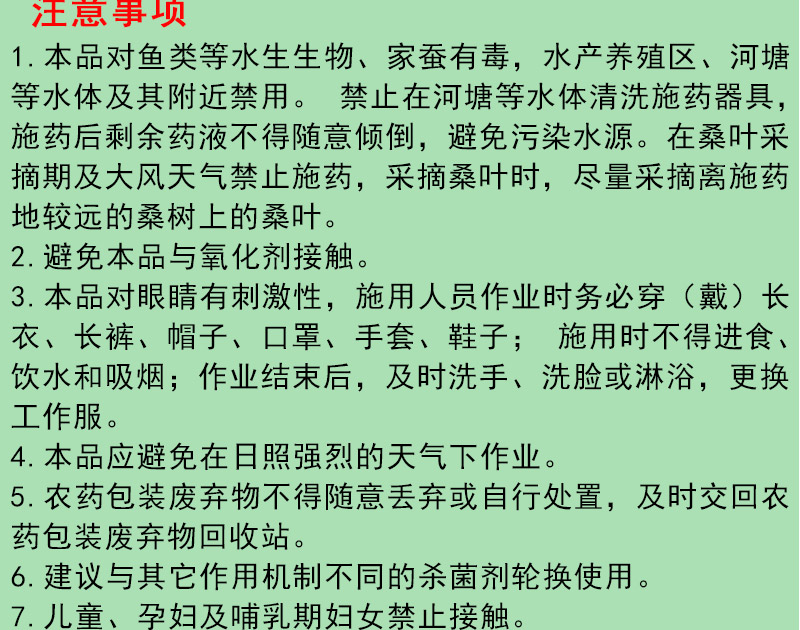 注意事项

1.本品对鱼类等水生生物、家蚕有毒，水产养殖区、河塘等水体及其附近禁用。 禁止在河塘等水体清洗施药器具，施药后剩余药液不得随意倾倒，避免污染水源。在桑叶采摘期及大风天气禁止施药，采摘桑叶时，尽量采摘离施药地较远的桑树上的桑叶。

2.避免本品与氧化剂接触。

3.本品对眼睛有刺激性，施用人员作业时务必穿（戴）长衣、长裤、帽子、口罩、手套、鞋子； 施用时不得进食、饮水和吸烟；作业结束后，及时洗手、洗脸或淋浴，更换工作服。

4.本品应避免在日照强烈的天气下作业。

5.农药包装废弃物不得随意丢弃或自行处置，及时交回农药包装废弃物回收站。

6.建议与其它作用机制不同的杀菌剂轮换使用。

7.儿童、孕妇及哺乳期妇女禁止接触。